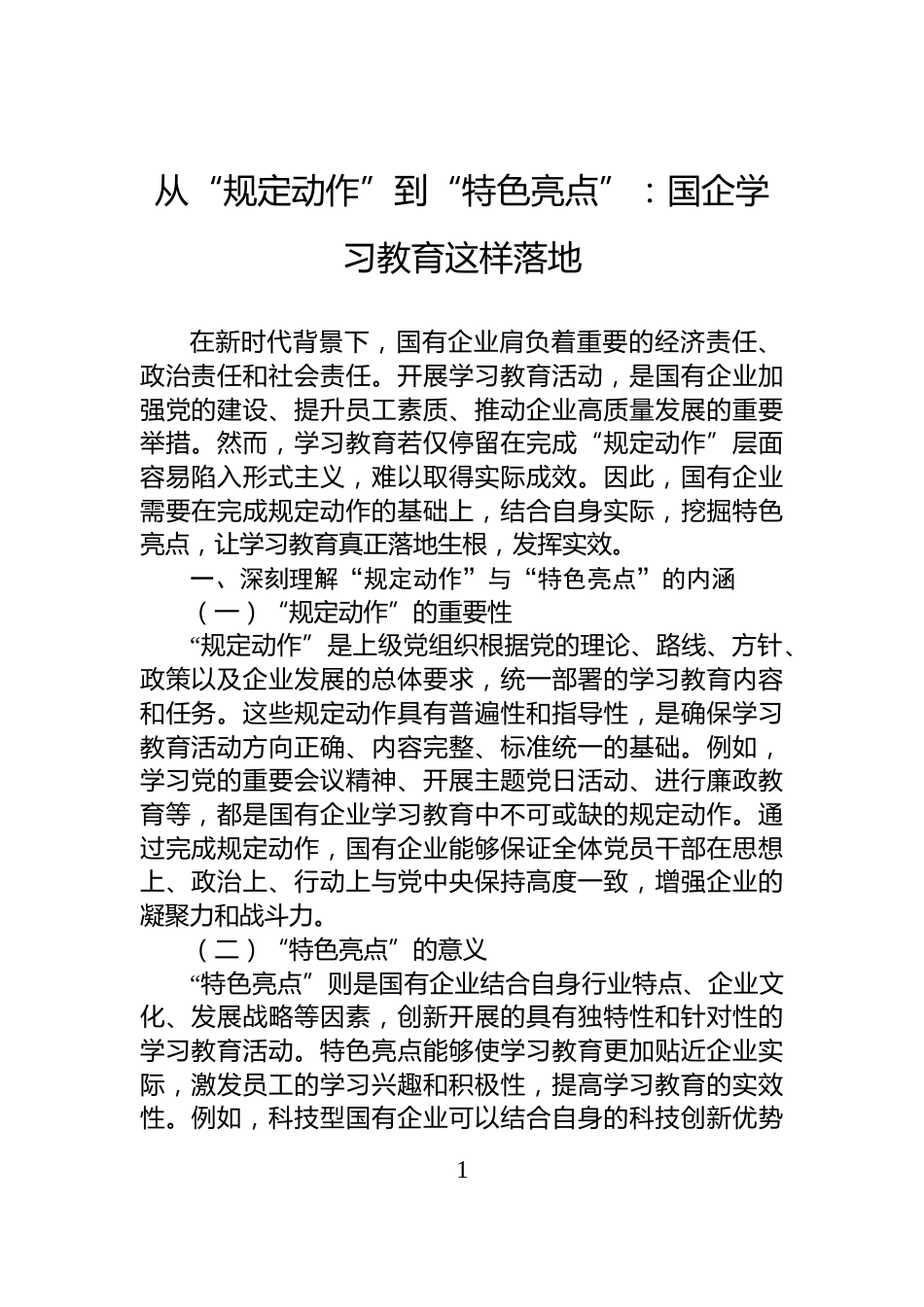 从“规定动作”到“特色亮点”：国企学习教育这样落地

在新时代背景下，国有企业肩负着重要的经济责任、政治责任和社会责任。开展学习教育活动，是国有企业加强党的建设、提升员工素质、推动企业高质量发展的重要举措。然而，学习教育若仅停留在完成“规定动作”层面容易陷入形式主义，难以取得实际成效。因此，国有企业需要在完成规定动作的基础上，结合自身实际，挖掘特色亮点，让学习教育真正落地生根，发挥实效。

一、深刻理解“规定动作”与“特色亮点”的内涵

（一）“规定动作”的重要性

“规定动作”是上级党组织根据党的理论、路线、方针、政策以及企业发展的总体要求，统一部署的学习教育内容和任务。这些规定动作具有普遍性和指导性，是确保学习教育活动方向正确、内容完整、标准统一的基础。例如，学习党的重要会议精神、开展主题党日活动、进行廉政教育等，都是国有企业学习教育中不可或缺的规定动作。通过完成规定动作，国有企业能够保证全体党员干部在思想上、政治上、行动上与党中央保持高度一致，增强企业的凝聚力和战斗力。

（二）“特色亮点”的意义

“特色亮点”则是国有企业结合自身行业特点、企业文化、发展战略等因素，创新开展的具有独特性和针对性的学习教育活动。特色亮点能够使学习教育更加贴近企业实际，激发员工的学习兴趣和积极性，提高学习教育的实效性。例如，科技型国有企业可以结合自身的科技创新优势

1